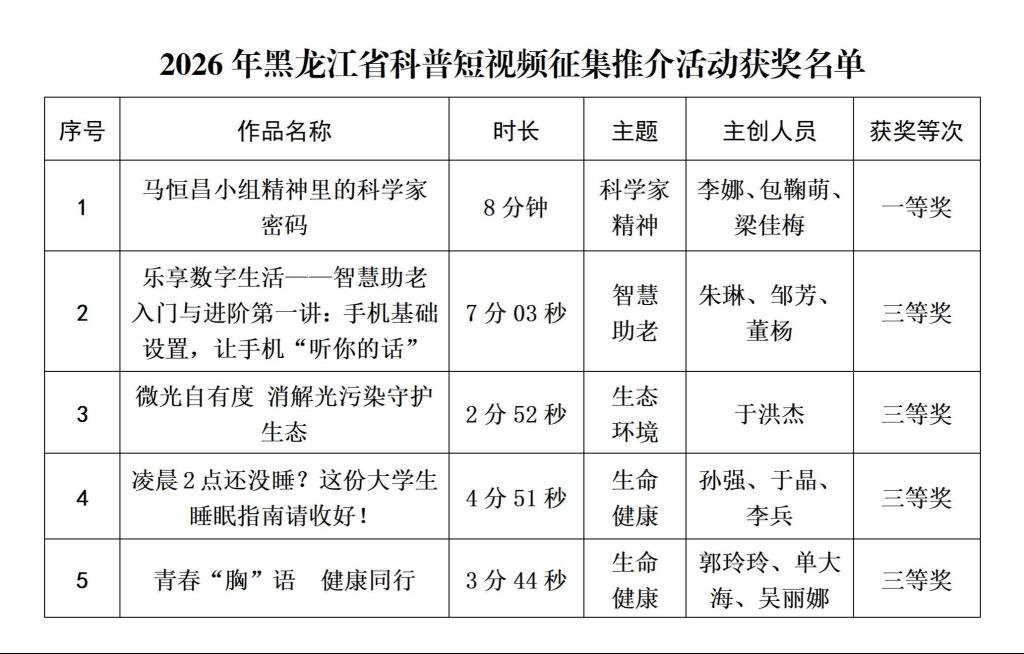 2026年黑龙江省科普短视频征集推介活动获奖名单

| 序号 | 作品名称 | 时长 | 主题 | 主创人员 | 获奖等次 |
|---|---|---|---|---|---|
| 1 | 马恒昌小组精神里的科学家密码 | 8分钟 | 科学家精神 | 李娜、包鞠萌、梁佳梅 | 一等奖 |
| 2 | 乐享数字生活——智慧助老入门与进阶第一讲：手机基础设置，让手机“听你的话” | 7分03秒 | 智慧助老 | 朱琳、邹芳、董杨 | 三等奖 |
| 3 | 微光自有度 消解光污染守护生态 | 2分52秒 | 生态环境 | 于洪杰 | 三等奖 |
| 4 | 凌晨2点还没睡？这份大学生睡眠指南请收好！ | 4分51秒 | 生命健康 | 孙强、于晶、李兵 | 三等奖 |
| 5 | 青春“胸”语 健康同行 | 3分44秒 | 生命健康 | 郭玲玲、单大海、吴丽娜 | 三等奖 |